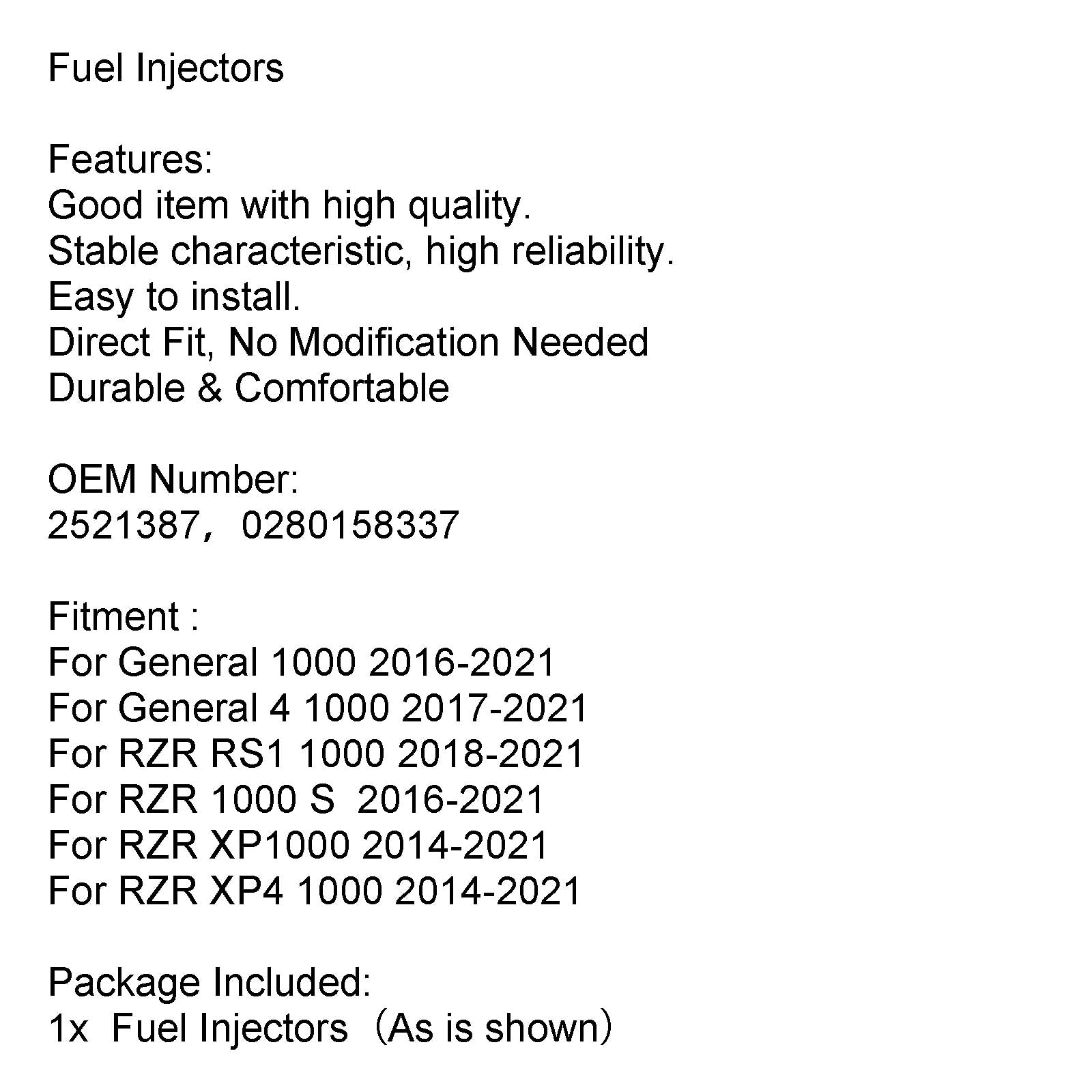 Fuel Injectors

Features:
Good item with high quality.
Stable characteristic, high reliability.
Easy to install.
Direct Fit, No Modification Needed
Durable & Comfortable

OEM Number:
2521387，0280158337

Fitment :
For General 1000 2016-2021
For General 4 1000 2017-2021
For RZR RS1 1000 2018-2021
For RZR 1000 S  2016-2021
For RZR XP1000 2014-2021
For RZR XP4 1000 2014-2021

Package Included:
1x  Fuel Injectors（As is shown）